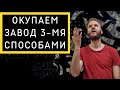 ОКУПАЕМ ЗАВОД 3-МЯ СПОСОБАМИ